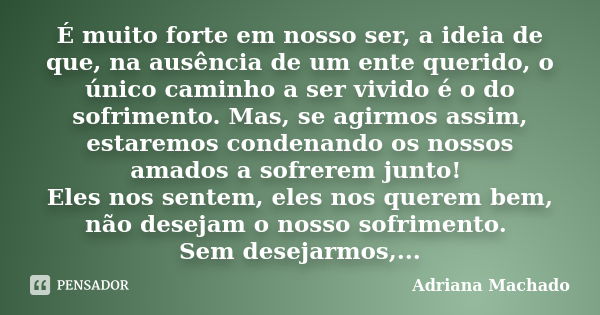 É muito forte em nosso ser, a ideia de que, na ausência de um ente querido, o único caminho a ser vivido é o do sofrimento. Mas, se agirmos assim, estaremos condenando os nossos amados a sofrerem junto!
Eles nos sentem, eles nos querem bem, não desejam o nosso sofrimento.
Sem desejarmos,...

PENSADOR

Adriana Machado